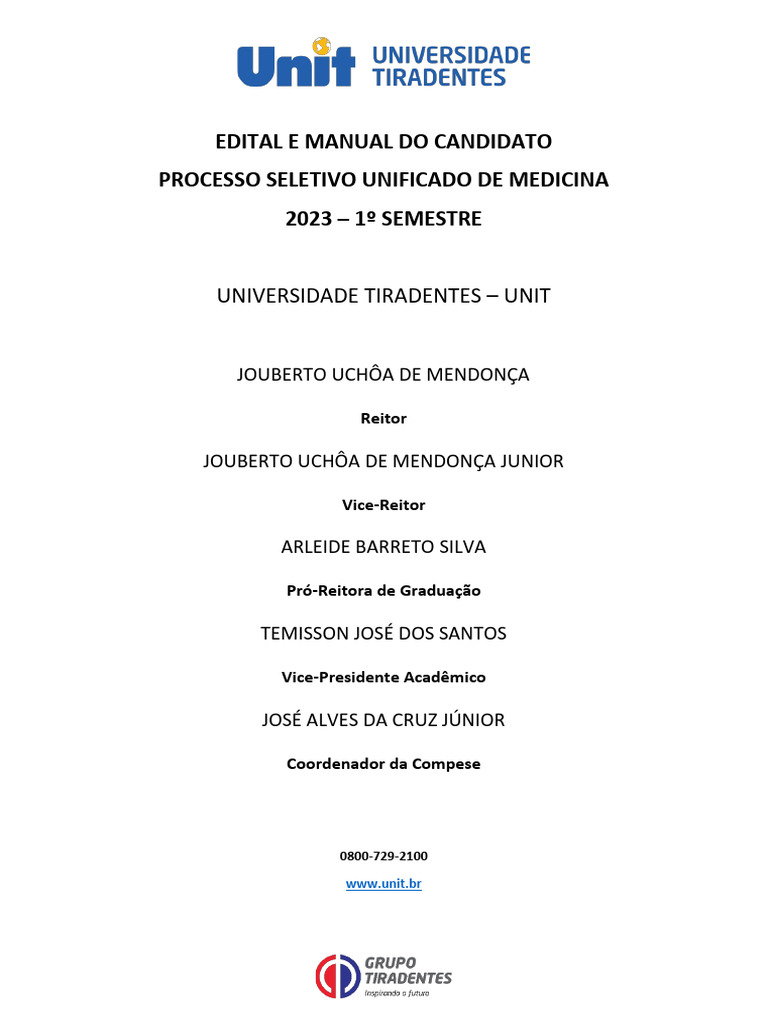 Unit UNIVERSIDADE TIRADENTES

EDITAL E MANUAL DO CANDIDATO
PROCESSO SELETIVO UNIFICADO DE MEDICINA
2023 – 1º SEMESTRE

UNIVERSIDADE TIRADENTES – UNIT

JOUBERTO UCHÔA DE MENDONÇA

Reitor

JOUBERTO UCHÔA DE MENDONÇA JUNIOR

Vice-Reitor

ARLEIDE BARRETO SILVA

Pró-Reitora de Graduação

TEMISSON JOSÉ DOS SANTOS

Vice-Presidente Acadêmico

JOSÉ ALVES DA CRUZ JÚNIOR

Coordenador da Compese

0800-729-2100

www.unit.br

GRUPO TIRADENTES
Inspirando o futuro